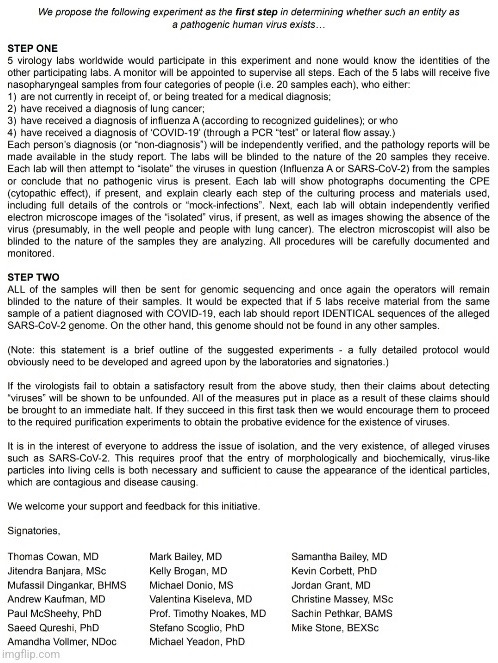 We propose the following experiment as the first step in determining whether such an entity as a pathogenic human virus exists…

STEP ONE
5 virology labs worldwide would participate in this experiment and none would know the identities of the other participating labs. A monitor will be appointed to supervise all steps. Each of the 5 labs will receive five nasopharyngeal samples from four categories of people (i.e. 20 samples each), who either:
1) are not currently in receipt of, or being treated for a medical diagnosis;
2) have received a diagnosis of lung cancer;
3) have received a diagnosis of influenza A (according to recognized guidelines); or who
4) have received a diagnosis of 'COVID-19' (through a PCR "test" or lateral flow assay.)
Each person's diagnosis (or "non-diagnosis") will be independently verified, and the pathology reports will be made available in the study report. The labs will be blinded to the nature of the 20 samples they receive. Each lab will then attempt to "isolate" the viruses in question (Influenza A or SARS-CoV-2) from the samples or conclude that no pathogenic virus is present. Each lab will show photographs documenting the CPE (cytopathic effect), if present, and explain clearly each step of the culturing process and materials used, including full details of the controls or "mock-infections". Next, each lab will obtain independently verified electron microscope images of the "isolated" virus, if present, as well as images showing the absence of the virus (presumably, in the well people and people with lung cancer). The electron microscopist will also be blinded to the nature of the samples they are analyzing. All procedures will be carefully documented and monitored.

STEP TWO
ALL of the samples will then be sent for genomic sequencing and once again the operators will remain blinded to the nature of their samples. It would be expected that if 5 labs receive material from the same sample of a patient diagnosed with COVID-19, each lab should report IDENTICAL sequences of the alleged SARS-CoV-2 genome. On the other hand, this genome should not be found in any other samples.

(Note: this statement is a brief outline of the suggested experiments - a fully detailed protocol would obviously need to be developed and agreed upon by the laboratories and signatories.)

If the virologists fail to obtain a satisfactory result from the above study, then their claims about detecting "viruses" will be shown to be unfounded. All of the measures put in place as a result of these claims should be brought to an immediate halt. If they succeed in this first task then we would encourage them to proceed to the required purification experiments to obtain the probative evidence for the existence of viruses.

It is in the interest of everyone to address the issue of isolation, and the very existence, of alleged viruses such as SARS-CoV-2. This requires proof that the entry of morphologically and biochemically, virus-like particles into living cells is both necessary and sufficient to cause the appearance of the identical particles, which are contagious and disease causing.

We welcome your support and feedback for this initiative.

Signatories,

Thomas Cowan, MD
Jitendra Banjara, MSc
Mufassil Dingankar, BHMS
Andrew Kaufman, MD
Paul McSheehy, PhD
Saeed Qureshi, PhD
Amandha Vollmer, NDoc

Mark Bailey, MD
Kelly Brogan, MD
Michael Donio, MS
Valentina Kiseleva, MD
Prof. Timothy Noakes, MD
Stefano Scoglio, PhD
Michael Yeadon, PhD

Samantha Bailey, MD
Kevin Corbett, PhD
Jordan Grant, MD
Christine Massey, MSc
Sachin Pethkar, BAMS
Mike Stone, BEXSc

imgflip.com